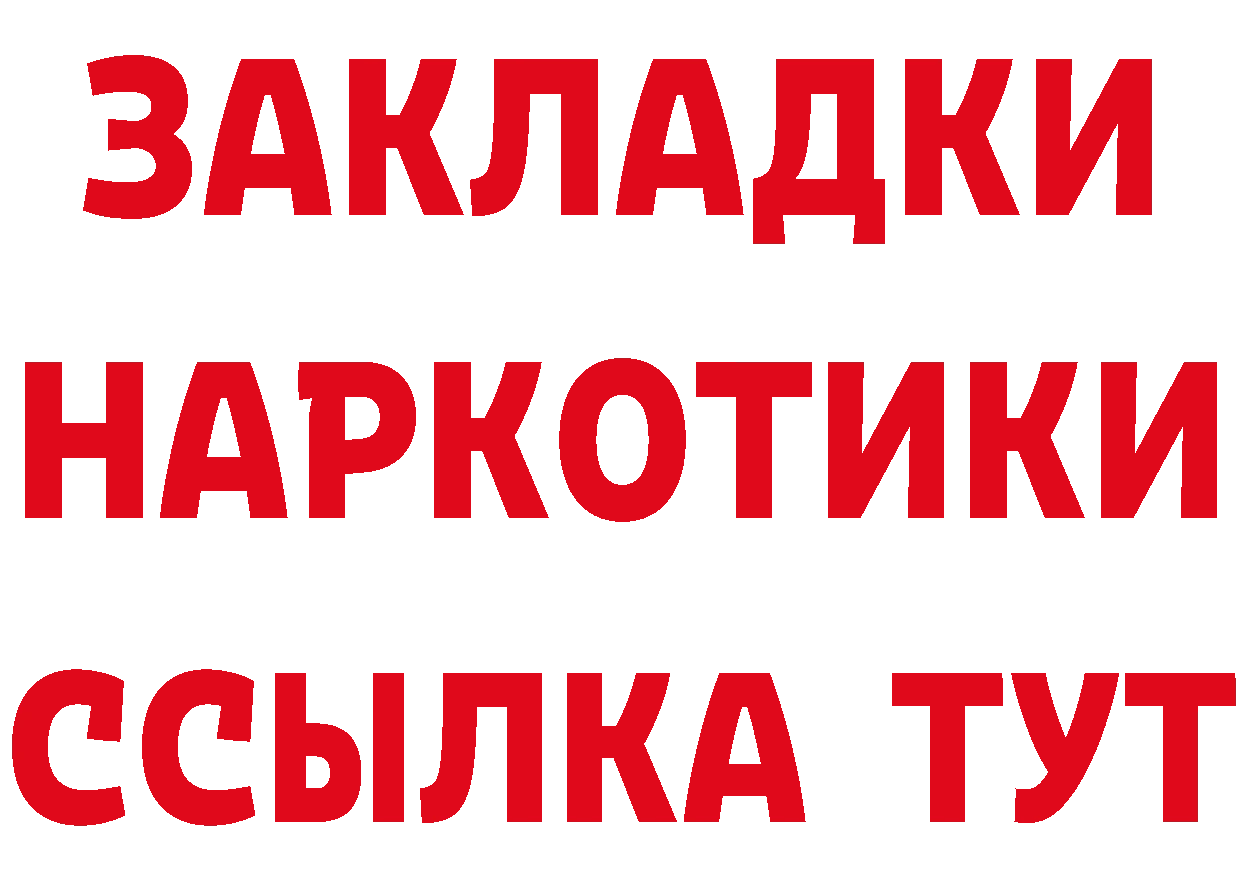 ЗАКЛАДКИ НАРКОТИКИ ССЫЛКА ТУТ